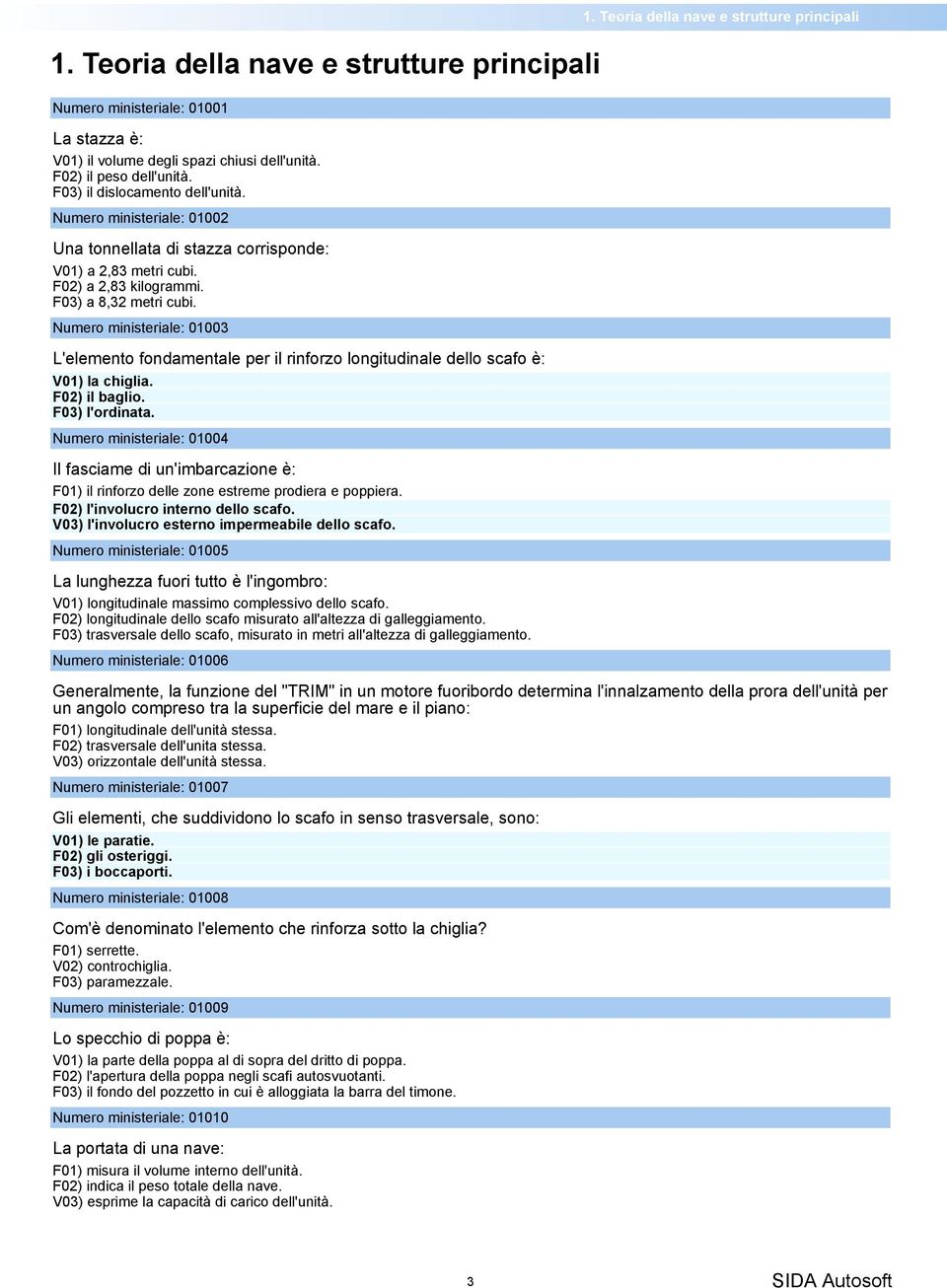 1. Teoria della nave e strutture principali

1. Teoria della nave e strutture principali

Numero ministeriale: 01001

La stazza è:

V01) il volume degli spazi chiusi dell'unità.
F02) il peso dell'unità.
F03) il dislocamento dell'unità.

Numero ministeriale: 01002

Una tonnellata di stazza corrisponde:

V01) a 2,83 metri cubi.
F02) a 2,83 kilogrammi.
F03) a 8,32 metri cubi.

Numero ministeriale: 01003

L'elemento fondamentale per il rinforzo longitudinale dello scafo è:

V01) la chiglia.
F02) il baglio.
F03) l'ordinata.

Numero ministeriale: 01004

Il fasciame di un'imbarcazione è:

F01) il rinforzo delle zone estreme prodiera e poppiera.
F02) l'involucro interno dello scafo.
V03) l'involucro esterno impermeabile dello scafo.

Numero ministeriale: 01005

La lunghezza fuori tutto è l'ingombro:

V01) longitudinale massimo complessivo dello scafo.
F02) longitudinale dello scafo misurato all'altezza di galleggiamento.
F03) trasversale dello scafo, misurato in metri all'altezza di galleggiamento.

Numero ministeriale: 01006

Generalmente, la funzione del "TRIM" in un motore fuoribordo determina l'innalzamento della prora dell'unità per un angolo compreso tra la superficie del mare e il piano:

F01) longitudinale dell'unità stessa.
F02) trasversale dell'unita stessa.
V03) orizzontale dell'unità stessa.

Numero ministeriale: 01007

Gli elementi, che suddividono lo scafo in senso trasversale, sono:

V01) le paratie.
F02) gli osteriggi.
F03) i boccaporti.

Numero ministeriale: 01008

Com'è denominato l'elemento che rinforza sotto la chiglia?

F01) serrette.
V02) controchiglia.
F03) paramezzale.

Numero ministeriale: 01009

Lo specchio di poppa è:

V01) la parte della poppa al di sopra del dritto di poppa.
F02) l'apertura della poppa negli scafi autosvuotanti.
F03) il fondo del pozzetto in cui è alloggiata la barra del timone.

Numero ministeriale: 01010

La portata di una nave:

F01) misura il volume interno dell'unità.
F02) indica il peso totale della nave.
V03) esprime la capacità di carico dell'unità.

3

SIDA Autosoft